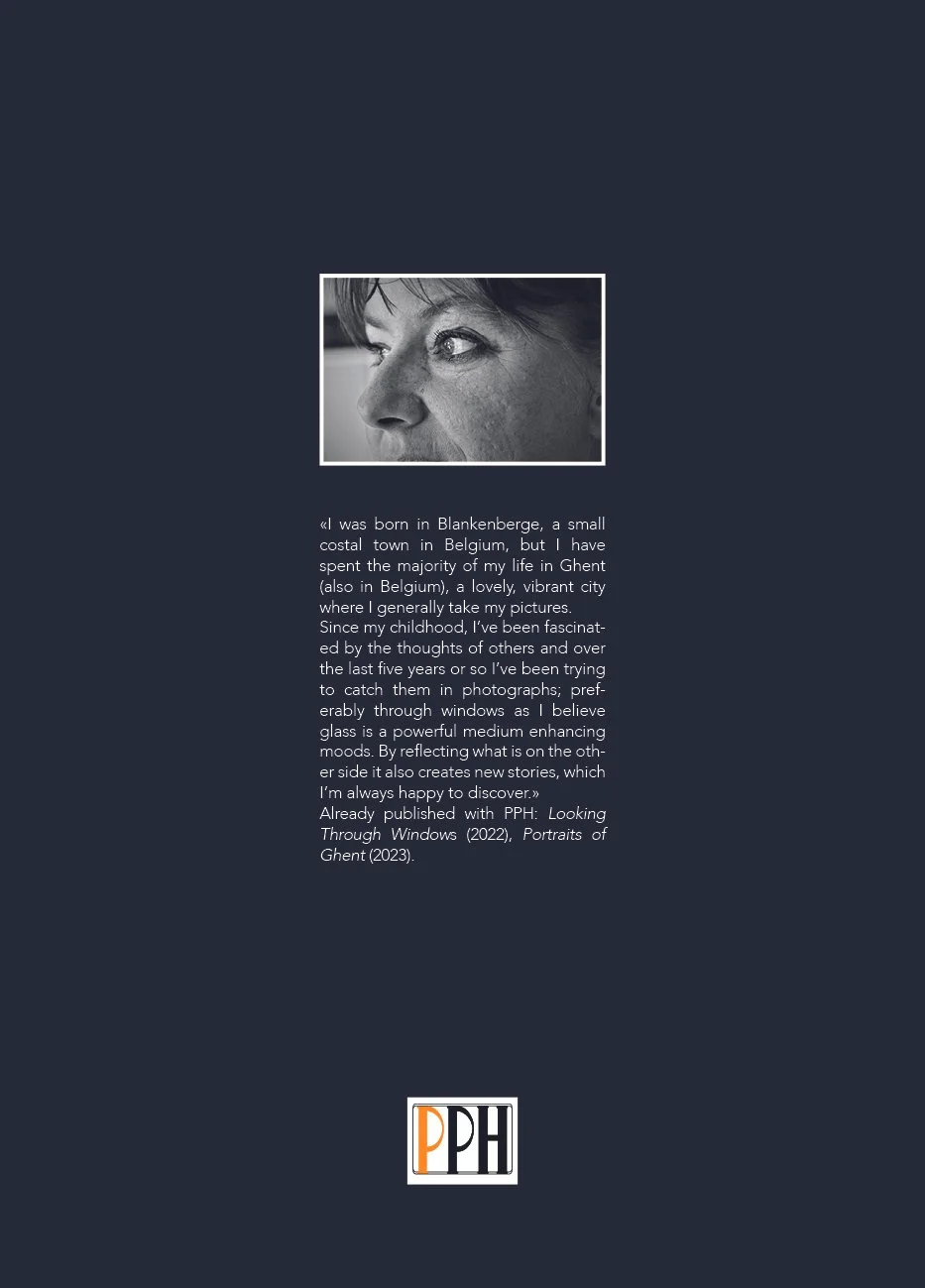 «I was born in Blankenberge, a small costal town in Belgium, but I have spent the majority of my life in Ghent (also in Belgium), a lovely, vibrant city where I generally take my pictures.

Since my childhood, I've been fascinated by the thoughts of others and over the last five years or so I've been trying to catch them in photographs; preferably through windows as I believe glass is a powerful medium enhancing moods. By reflecting what is on the other side it also creates new stories, which I'm always happy to discover.»

Already published with PPH: Looking Through Windows (2022), Portraits of Ghent (2023).

PPH